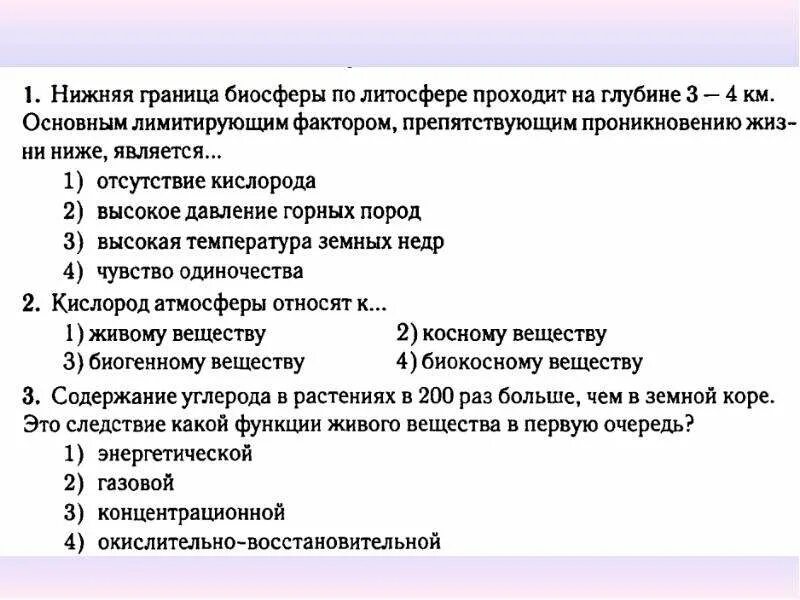 1. Нижняя граница биосферы по литосфере проходит на глубине 3 — 4 км. Основным лимитирующим фактором, препятствующим проникновению жизни ниже, является...
1) отсутствие кислорода
2) высокое давление горных пород
3) высокая температура земных недр
4) чувство одиночества

2. Кислород атмосферы относят к...
1) живому веществу
2) косному веществу
3) биогенному веществу
4) биокосному веществу

3. Содержание углерода в растениях в 200 раз больше, чем в земной коре. Это следствие какой функции живого вещества в первую очередь?
1) энергетической
2) газовой
3) концентрационной
4) окислительно-восстановительной